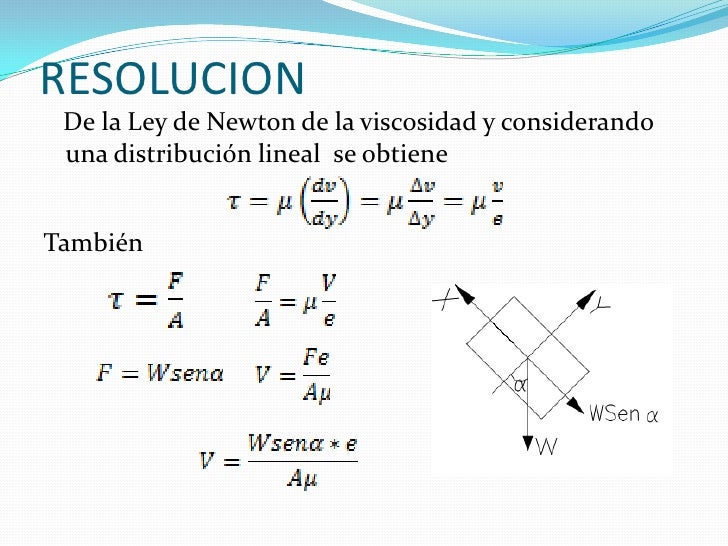 RESOLUCION

De la Ley de Newton de la viscosidad y considerando una distribución lineal se obtiene

$\tau = \mu \left(\frac{dv}{dy}\right) = \mu \frac{\Delta v}{\Delta y} = \mu \frac{v}{e}$

También

$\tau = \frac{F}{A}$ $\frac{F}{A} = \mu \frac{V}{e}$

$F = Wsen\alpha$ $V = \frac{Fe}{A\mu}$

$V = \frac{Wsen\alpha * e}{A\mu}$

X
Y
$\alpha$
WSen $\alpha$
W